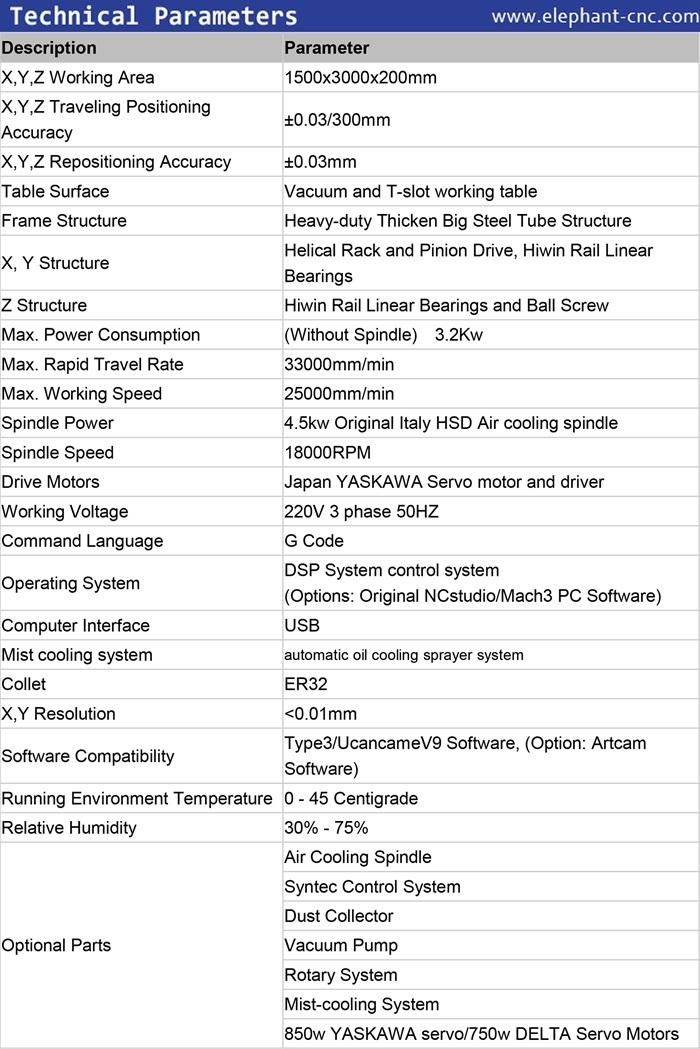 Technical Parameters www.elephant-cnc.com

| Description | Parameter |
|---|---|
| X,Y,Z Working Area | 1500x3000x200mm |
| X,Y,Z Traveling Positioning Accuracy | ±0.03/300mm |
| X,Y,Z Repositioning Accuracy | ±0.03mm |
| Table Surface | Vacuum and T-slot working table |
| Frame Structure | Heavy-duty Thicken Big Steel Tube Structure |
| X, Y Structure | Helical Rack and Pinion Drive, Hiwin Rail Linear Bearings |
| Z Structure | Hiwin Rail Linear Bearings and Ball Screw |
| Max. Power Consumption | (Without Spindle) 3.2Kw |
| Max. Rapid Travel Rate | 33000mm/min |
| Max. Working Speed | 25000mm/min |
| Spindle Power | 4.5kw Original Italy HSD Air cooling spindle |
| Spindle Speed | 18000RPM |
| Drive Motors | Japan YASKAWA Servo motor and driver |
| Working Voltage | 220V 3 phase 50HZ |
| Command Language | G Code |
| Operating System | DSP System control system (Options: Original NCstudio/Mach3 PC Software) |
| Computer Interface | USB |
| Mist cooling system | automatic oil cooling sprayer system |
| Collet | ER32 |
| X,Y Resolution | <0.01mm |
| Software Compatibility | Type3/UcancameV9 Software, (Option: Artcam Software) |
| Running Environment Temperature | 0 - 45 Centigrade |
| Relative Humidity | 30% - 75% |
| Optional Parts | Air Cooling Spindle |
| | Syntec Control System |
| | Dust Collector |
| | Vacuum Pump |
| | Rotary System |
| | Mist-cooling System |
| | 850w YASKAWA servo/750w DELTA Servo Motors |